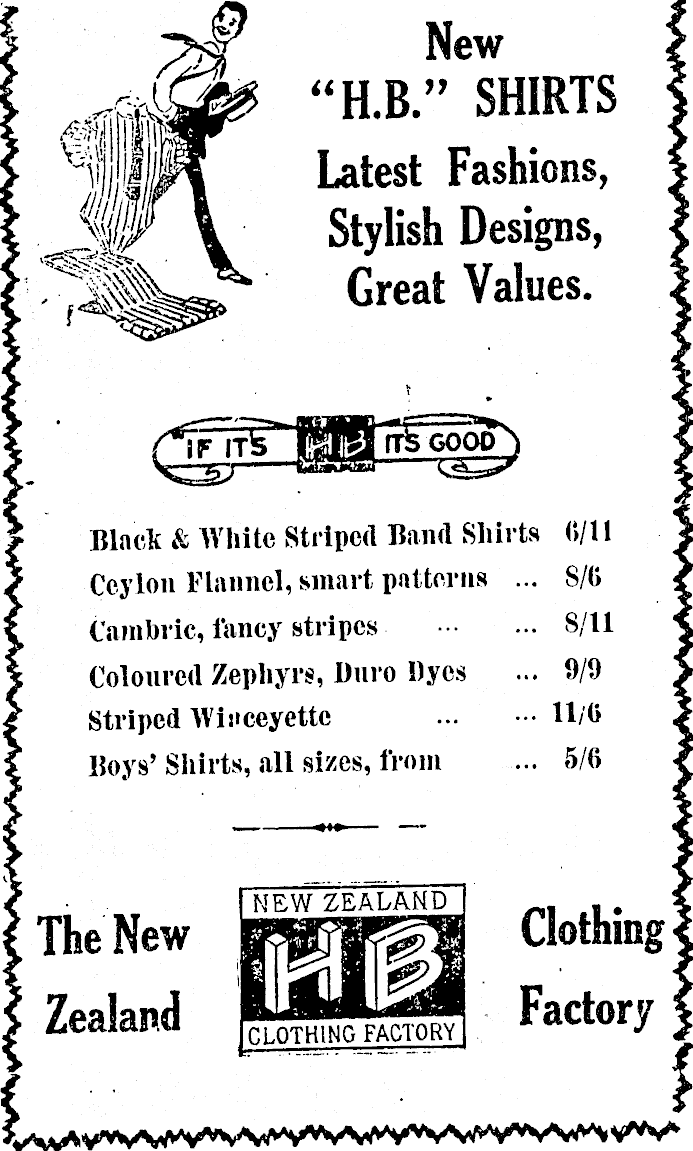 New "H.B." SHIRTS

Latest Fashions, Stylish Designs, Great Values.

IF ITS HB ITS GOOD

Black & White Striped Band Shirts 6/11
Ceylon Flannel, smart patterns ... 8/6
Cambric, fancy stripes ... ... 8/11
Coloured Zephyrs, Duro Dyes ... 9/9
Striped Winceyette ... ... 11/6
Boys' Shirts, all sizes, from ... 5/6

The New Zealand

NEW ZEALAND HB CLOTHING FACTORY

Clothing Factory